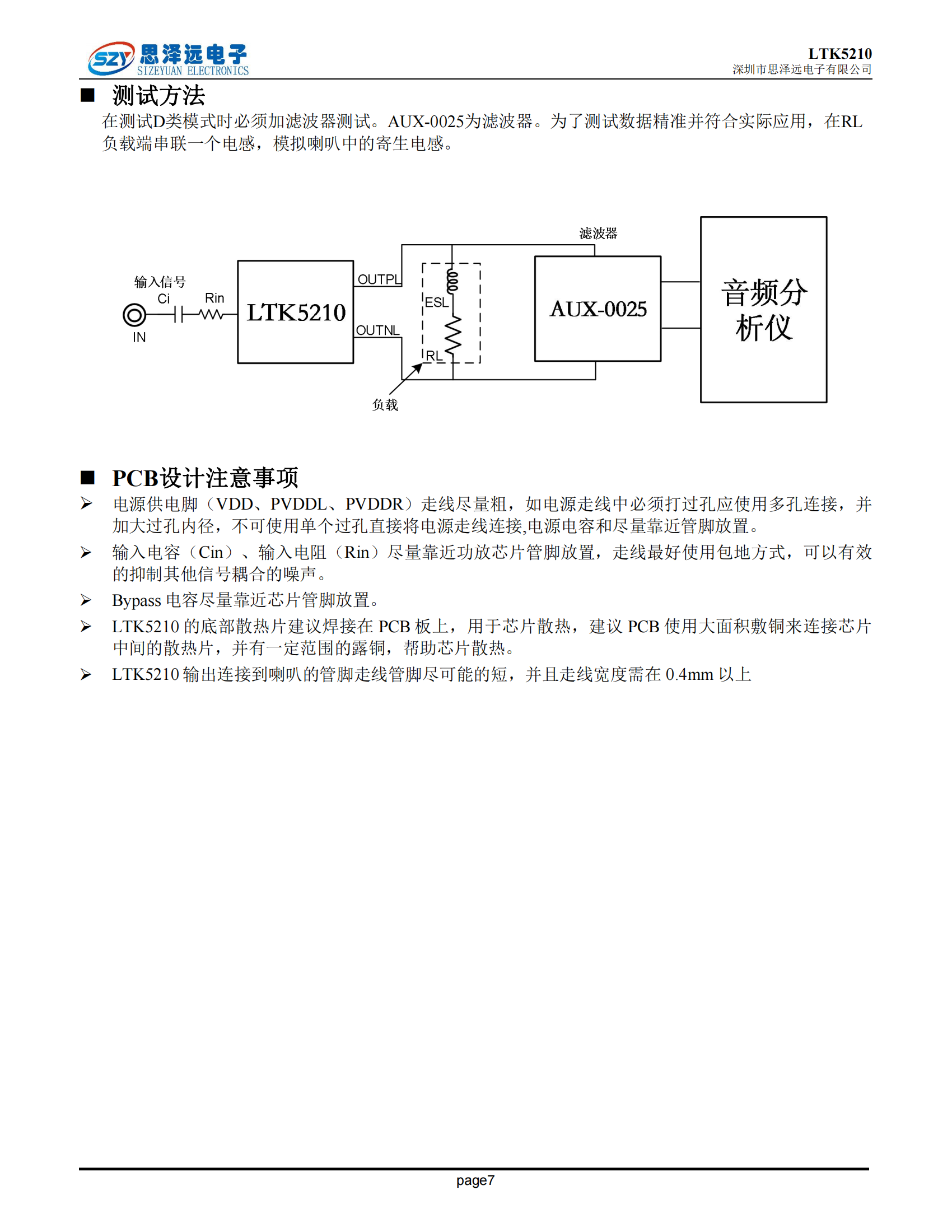 SZY 思泽远电子 SIZEYUAN ELECTRONICS

LTK5210
深圳市思泽远电子有限公司

■ 测试方法

在测试D类模式时必须加滤波器测试。AUX-0025为滤波器。为了测试数据精准并符合实际应用，在RL负载端串联一个电感，模拟喇叭中的寄生电感。

输入信号
Ci
Rin
IN
LTK5210
OUTPL
OUTNL
ESL
RL
负载
滤波器
AUX-0025
音频分析仪

■ PCB设计注意事项

➢ 电源供电脚（VDD、PVDDL、PVDDR）走线尽量粗，如电源走线中必须打过孔应使用多孔连接，并加大过孔内径，不可使用单个过孔直接将电源走线连接,电源电容和尽量靠近管脚放置。

➢ 输入电容（Cin）、输入电阻（Rin）尽量靠近功放芯片管脚放置，走线最好使用包地方式，可以有效的抑制其他信号耦合的噪声。

➢ Bypass 电容尽量靠近芯片管脚放置。

➢ LTK5210 的底部散热片建议焊接在 PCB 板上，用于芯片散热，建议 PCB 使用大面积敷铜来连接芯片中间的散热片，并有一定范围的露铜，帮助芯片散热。

➢ LTK5210 输出连接到喇叭的管脚走线管脚尽可能的短，并且走线宽度需在 0.4mm 以上

page7